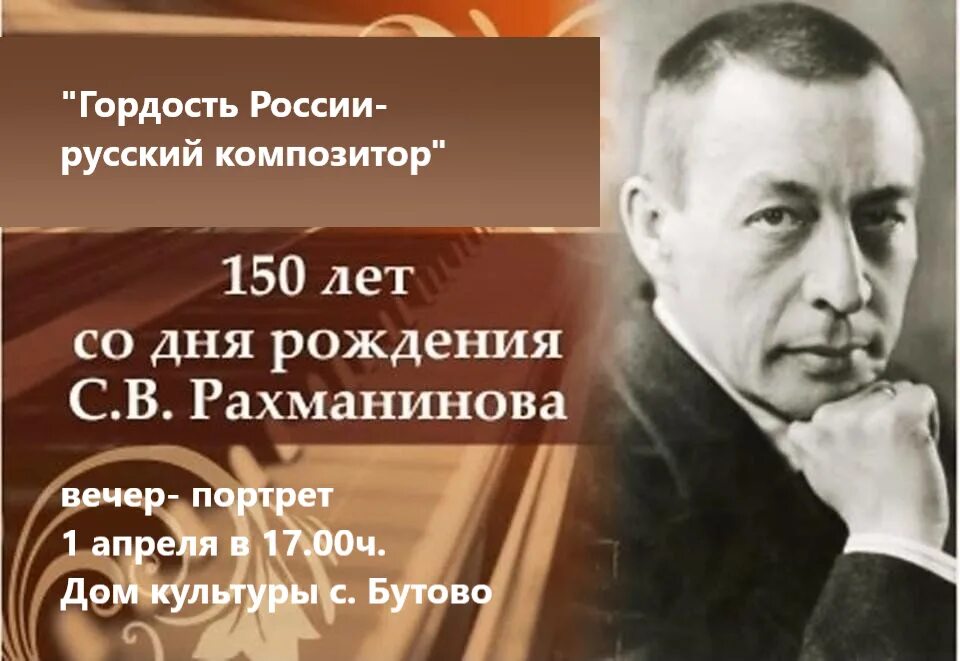 "Гордость России-
русский композитор"

150 лет
со дня рождения
С.В. Рахманинова

вечер- портрет
1 апреля в 17.00ч.
Дом культуры с. Бутово